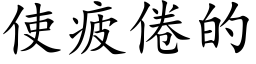 使疲倦的